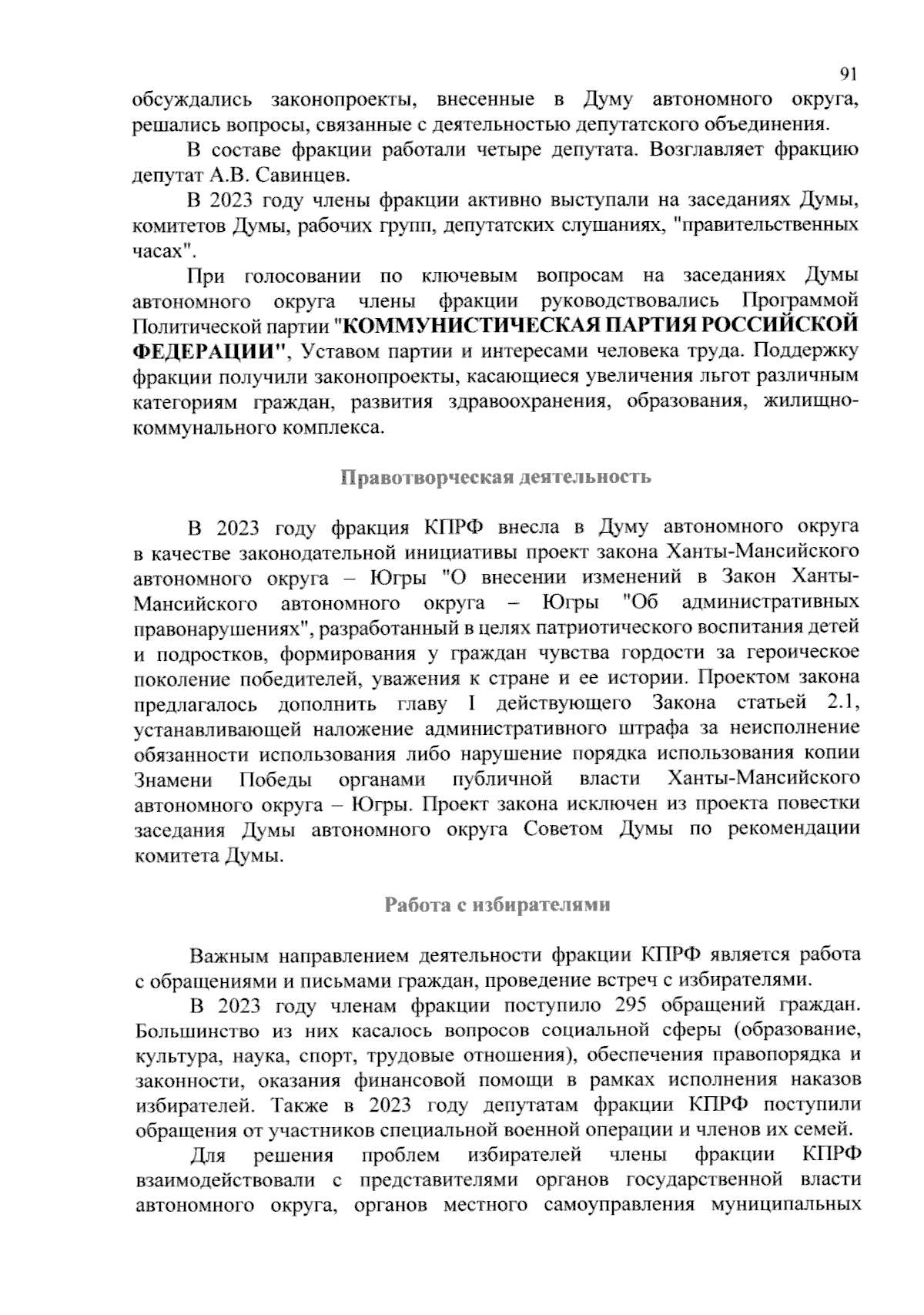 91

обсуждались законопроекты, внесенные в Думу автономного округа, решались вопросы, связанные с деятельностью депутатского объединения.

В составе фракции работали четыре депутата. Возглавляет фракцию депутат А.В. Савинцев.

В 2023 году члены фракции активно выступали на заседаниях Думы, комитетов Думы, рабочих групп, депутатских слушаниях, "правительственных часах".

При голосовании по ключевым вопросам на заседаниях Думы автономного округа члены фракции руководствовались Программой Политической партии "КОММУНИСТИЧЕСКАЯ ПАРТИЯ РОССИЙСКОЙ ФЕДЕРАЦИИ", Уставом партии и интересами человека труда. Поддержку фракции получили законопроекты, касающиеся увеличения льгот различным категориям граждан, развития здравоохранения, образования, жилищно-коммунального комплекса.

Правотворческая деятельность

В 2023 году фракция КПРФ внесла в Думу автономного округа в качестве законодательной инициативы проект закона Ханты-Мансийского автономного округа – Югры "О внесении изменений в Закон Ханты-Мансийского автономного округа – Югры "Об административных правонарушениях", разработанный в целях патриотического воспитания детей и подростков, формирования у граждан чувства гордости за героическое поколение победителей, уважения к стране и ее истории. Проектом закона предлагалось дополнить главу I действующего Закона статьей 2.1, устанавливающей наложение административного штрафа за неисполнение обязанности использования либо нарушение порядка использования копии Знамени Победы органами публичной власти Ханты-Мансийского автономного округа – Югры. Проект закона исключен из проекта повестки заседания Думы автономного округа Советом Думы по рекомендации комитета Думы.

Работа с избирателями

Важным направлением деятельности фракции КПРФ является работа с обращениями и письмами граждан, проведение встреч с избирателями.

В 2023 году членам фракции поступило 295 обращений граждан. Большинство из них касалось вопросов социальной сферы (образование, культура, наука, спорт, трудовые отношения), обеспечения правопорядка и законности, оказания финансовой помощи в рамках исполнения наказов избирателей. Также в 2023 году депутатам фракции КПРФ поступили обращения от участников специальной военной операции и членов их семей.

Для решения проблем избирателей члены фракции КПРФ взаимодействовали с представителями органов государственной власти автономного округа, органов местного самоуправления муниципальных